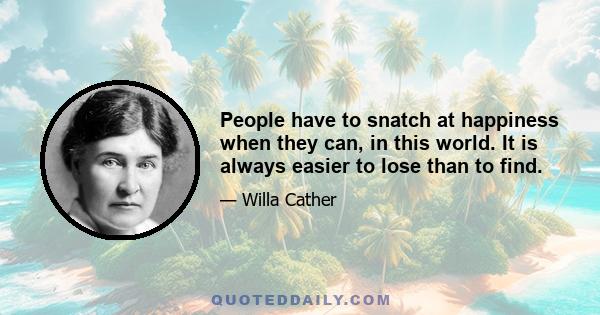 People have to snatch at happiness when they can, in this world. It is always easier to lose than to find.

— Willa Cather

QUOTEDDAILY.COM